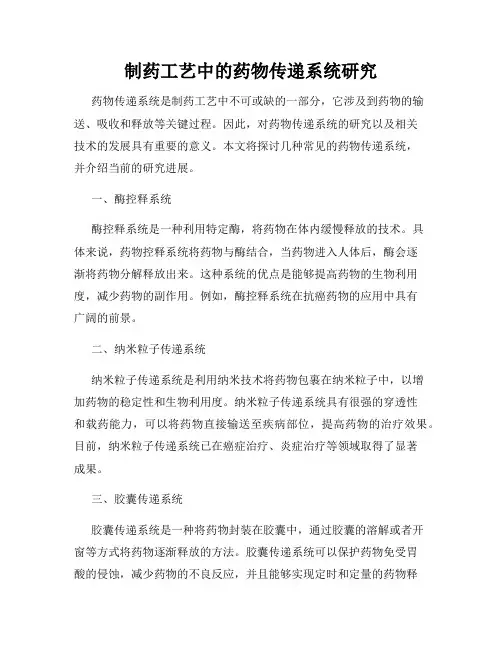 制药工艺中的药物传递系统研究

药物传递系统是制药工艺中不可或缺的一部分，它涉及到药物的输送、吸收和释放等关键过程。因此，对药物传递系统的研究以及相关技术的发展具有重要的意义。本文将探讨几种常见的药物传递系统，并介绍当前的研究进展。

一、酶控释系统

酶控释系统是一种利用特定酶，将药物在体内缓慢释放的技术。具体来说，药物控释系统将药物与酶结合，当药物进入人体后，酶会逐渐将药物分解释放出来。这种系统的优点是能够提高药物的生物利用度，减少药物的副作用。例如，酶控释系统在抗癌药物的应用中具有广阔的前景。

二、纳米粒子传递系统

纳米粒子传递系统是利用纳米技术将药物包裹在纳米粒子中，以增加药物的稳定性和生物利用度。纳米粒子传递系统具有很强的穿透性和载药能力，可以将药物直接输送至疾病部位，提高药物的治疗效果。目前，纳米粒子传递系统已在癌症治疗、炎症治疗等领域取得了显著成果。

三、胶囊传递系统

胶囊传递系统是一种将药物封装在胶囊中，通过胶囊的溶解或者开窗等方式将药物逐渐释放的方法。胶囊传递系统可以保护药物免受胃酸的侵蚀，减少药物的不良反应，并且能够实现定时和定量的药物释